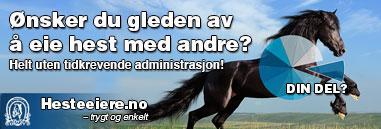 Ønsker du gleden av å eie hest med andre?

Helt uten tidkrevende administrasjon!

DIN DEL?

Hesteeiere.no
– trygt og enkelt